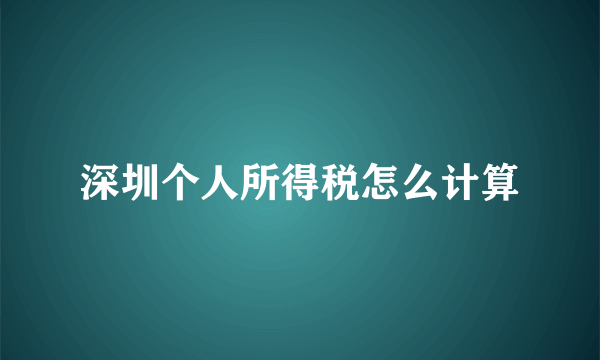 深圳个人所得税怎么计算